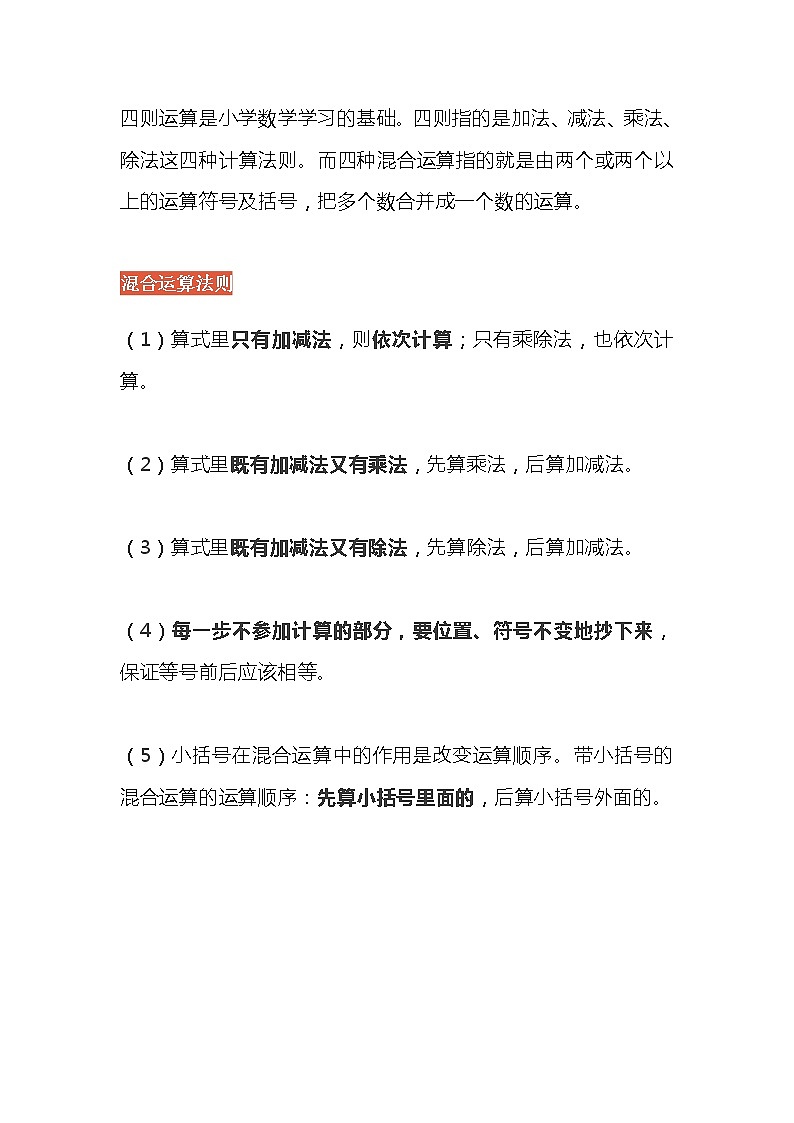 四则运算是小学数学学习的基础。四则指的是加法、减法、乘法、除法这四种计算法则。而四种混合运算指的就是由两个或两个以上的运算符号及括号，把多个数合并成一个数的运算。

混合运算法则

（1）算式里只有加减法，则依次计算；只有乘除法，也依次计算。

（2）算式里既有加减法又有乘法，先算乘法，后算加减法。

（3）算式里既有加减法又有除法，先算除法，后算加减法。

（4）每一步不参加计算的部分，要位置、符号不变地抄下来，保证等号前后应该相等。

（5）小括号在混合运算中的作用是改变运算顺序。带小括号的混合运算的运算顺序：先算小括号里面的，后算小括号外面的。